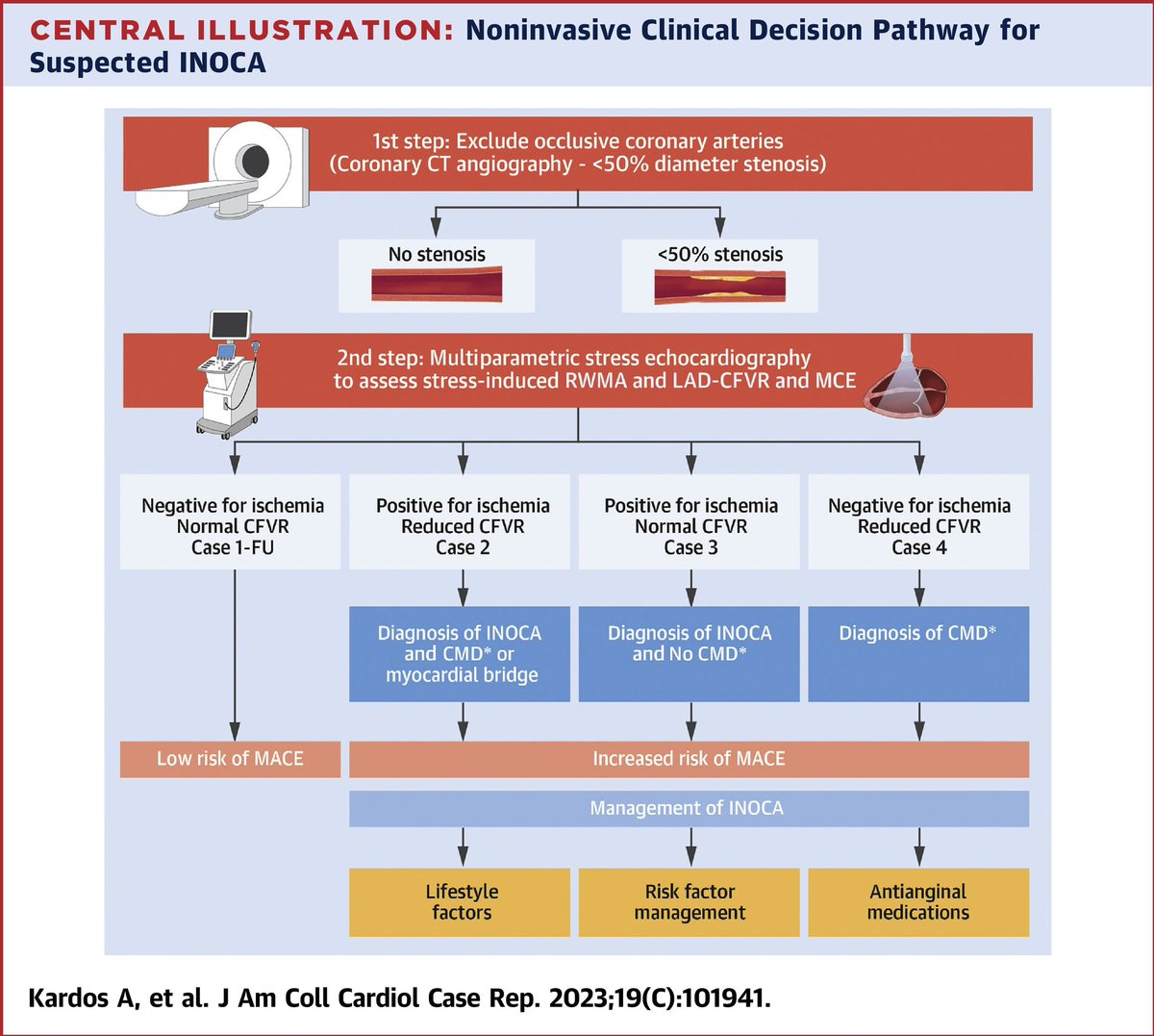 CENTRAL ILLUSTRATION: Noninvasive Clinical Decision Pathway for Suspected INOCA

1st step: Exclude occlusive coronary arteries (Coronary CT angiography - <50% diameter stenosis)

No stenosis

<50% stenosis

2nd step: Multiparametric stress echocardiography to assess stress-induced RWMA and LAD-CFVR and MCE

Negative for ischemia
Normal CFVR
Case 1-FU

Positive for ischemia
Reduced CFVR
Case 2

Positive for ischemia
Normal CFVR
Case 3

Negative for ischemia
Reduced CFVR
Case 4

Diagnosis of INOCA and CMD* or myocardial bridge

Diagnosis of INOCA and No CMD*

Diagnosis of CMD*

Low risk of MACE

Increased risk of MACE

Management of INOCA

Lifestyle factors

Risk factor management

Antianginal medications

Kardos A, et al. J Am Coll Cardiol Case Rep. 2023;19(C):101941.